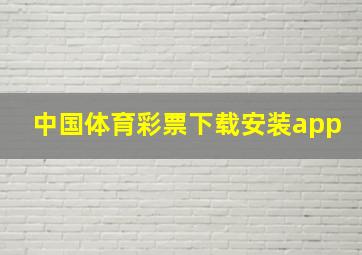 中国体育彩票下载安装app